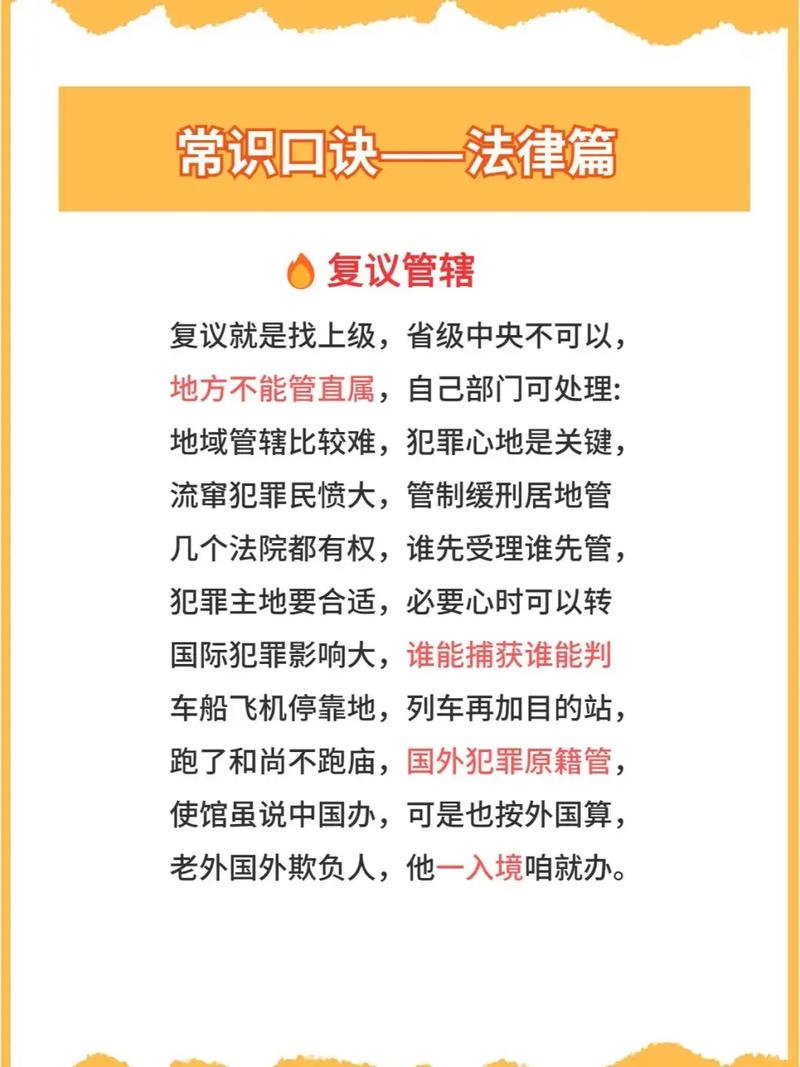 常识口诀——法律篇

复议管辖

复议就是找上级，省级中央不可以，
地方不能管直属，自己部门可处理:
地域管辖比较难，犯罪心地是关键，
流窜犯罪民愤大，管制缓刑居地管
几个法院都有权，谁先受理谁先管，
犯罪主地要合适，必要心时可以转
国际犯罪影响大，谁能捕获谁能判
车船飞机停靠地，列车再加目的站，
跑了和尚不跑庙，国外犯罪原籍管，
使馆虽说中国办，可是也按外国算，
老外国外欺负人，他一入境咱就办。